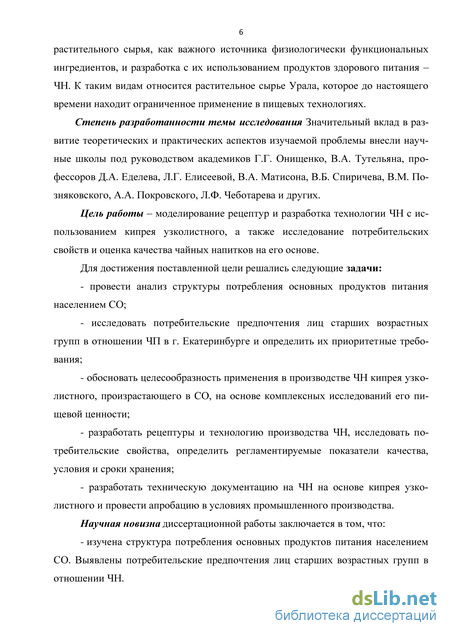 6

растительного сырья, как важного источника физиологически функциональных ингредиентов, и разработка с их использованием продуктов здорового питания – ЧН. К таким видам относится растительное сырье Урала, которое до настоящего времени находит ограниченное применение в пищевых технологиях.

Степень разработанности темы исследования Значительный вклад в развитие теоретических и практических аспектов изучаемой проблемы внесли научные школы под руководством академиков Г.Г. Онищенко, В.А. Тутельяна, профессоров Д.А. Еделева, Л.Г. Елисеевой, В.А. Матисона, В.Б. Спиричева, В.М. Позняковского, А.А. Покровского, Л.Ф. Чеботарева и других.

Цель работы – моделирование рецептур и разработка технологии ЧН с использованием кипрея узколистного, а также исследование потребительских свойств и оценка качества чайных напитков на его основе.

Для достижения поставленной цели решались следующие задачи:

- провести анализ структуры потребления основных продуктов питания населением СО;

- исследовать потребительские предпочтения лиц старших возрастных групп в отношении ЧП в г. Екатеринбурге и определить их приоритетные требования;

- обосновать целесообразность применения в производстве ЧН кипрея узколистного, произрастающего в СО, на основе комплексных исследований его пищевой ценности;

- разработать рецептуры и технологию производства ЧН, исследовать потребительские свойства, определить регламентируемые показатели качества, условия и сроки хранения;

- разработать техническую документацию на ЧН на основе кипрея узколистного и провести апробацию в условиях промышленного производства.

Научная новизна диссертационной работы заключается в том, что:

- изучена структура потребления основных продуктов питания населением СО. Выявлены потребительские предпочтения лиц старших возрастных групп в отношении ЧН.

dsLib.net
библиотека диссертаций